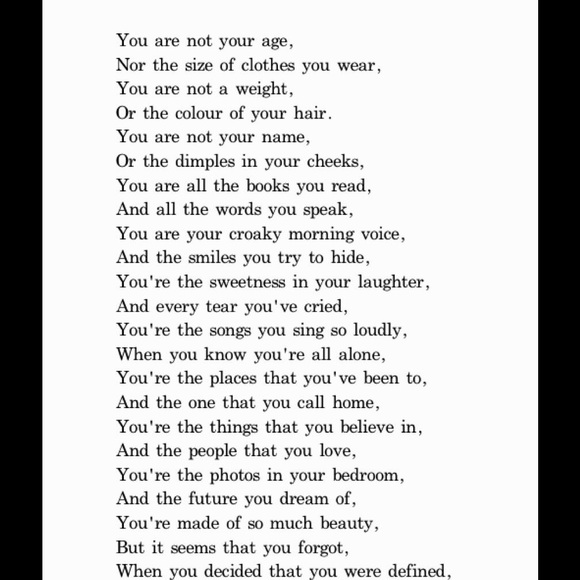 You are not your age,
Nor the size of clothes you wear,
You are not a weight,
Or the colour of your hair.
You are not your name,
Or the dimples in your cheeks,
You are all the books you read,
And all the words you speak,
You are your croaky morning voice,
And the smiles you try to hide,
You're the sweetness in your laughter,
And every tear you've cried,
You're the songs you sing so loudly,
When you know you're all alone,
You're the places that you've been to,
And the one that you call home,
You're the things that you believe in,
And the people that you love,
You're the photos in your bedroom,
And the future you dream of,
You're made of so much beauty,
But it seems that you forgot,
When you decided that you were defined,